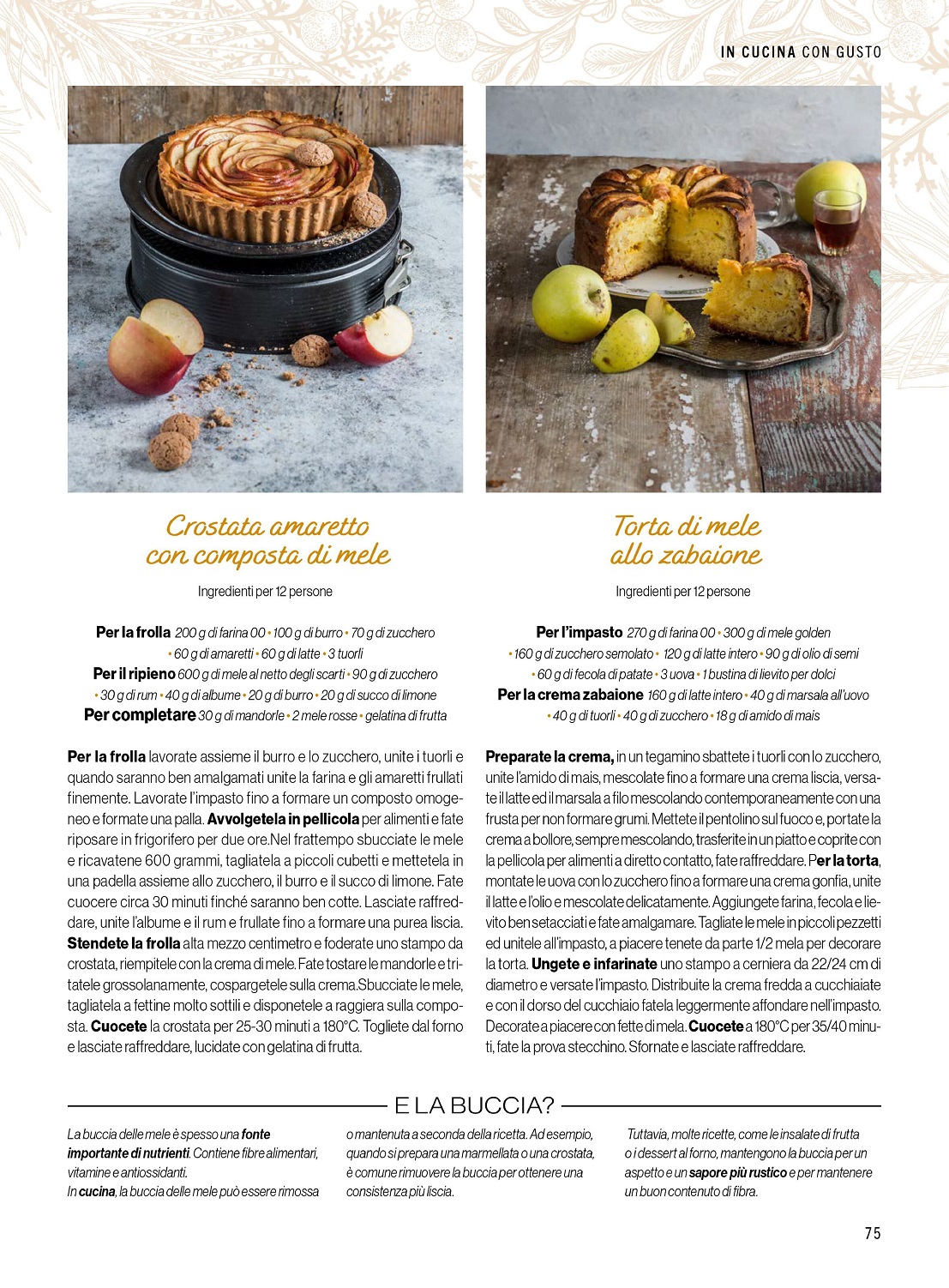 IN CUCINA CON GUSTO

Crostata amaretto con composta di mele

Ingredienti per 12 persone

Per la frolla 200 g di farina 00 • 100 g di burro • 70 g di zucchero • 60 g di amaretti • 60 g di latte • 3 tuorli
Per il ripieno 600 g di mele al netto degli scarti • 90 g di zucchero • 30 g di rum • 40 g di albume • 20 g di burro • 20 g di succo di limone
Per completare 30 g di mandorle • 2 mele rosse • gelatina di frutta

Per la frolla lavorate assieme il burro e lo zucchero, unite i tuorli e quando saranno ben amalgamati unite la farina e gli amaretti frullati finemente. Lavorate l'impasto fino a formare un composto omogeneo e formate una palla. Avvolgetela in pellicola per alimenti e fate riposare in frigorifero per due ore.Nel frattempo sbucciate le mele e ricavatene 600 grammi, tagliatela a piccoli cubetti e mettetela in una padella assieme allo zucchero, il burro e il succo di limone. Fate cuocere circa 30 minuti finché saranno ben cotte. Lasciate raffreddare, unite l'albume e il rum e frullate fino a formare una purea liscia. Stendete la frolla alta mezzo centimetro e foderate uno stampo da crostata, riempitele con la crema di mele. Fate tostare le mandorle e tritatele grossolanamente, cospargetele sulla crema.Sbucciate le mele, tagliatela a fettine molto sottili e disponetele a raggiera sulla composta. Cuocete la crostata per 25-30 minuti a 180°C. Togliete dal forno e lasciate raffreddare, lucidate con gelatina di frutta.

Torta di mele allo zabaione

Ingredienti per 12 persone

Per l'impasto 270 g di farina 00 • 300 g di mele golden • 160 g di zucchero semolato • 120 g di latte intero • 90 g di olio di semi • 60 g di fecola di patate • 3 uova • 1 bustina di lievito per dolci
Per la crema zabaione 160 g di latte intero • 40 g di marsala all'uovo • 40 g di tuorli • 40 g di zucchero • 18 g di amido di mais

Preparate la crema, in un tegamino sbattete i tuorli con lo zucchero, unite l'amido di mais, mescolate fino a formare una crema liscia, versate il latte ed il marsala a filo mescolando contemporaneamente con una frusta per non formare grumi. Mettete il pentolino sul fuoco e, portate la crema a bollore, sempre mescolando, trasferite in un piatto e coprite con la pellicola per alimenti a diretto contatto, fate raffreddare. Per la torta, montate le uova con lo zucchero fino a formare una crema gonfia, unite il latte e l'olio e mescolate delicatamente. Aggiungete farina, fecola e lievito ben setacciati e fate amalgamare. Tagliate le mele in piccoli pezzetti ed unitele all'impasto, a piacere tenete da parte 1/2 mela per decorare la torta. Ungete e infarinate uno stampo a cerniera da 22/24 cm di diametro e versate l'impasto. Distribuite la crema fredda a cucchiaiate e con il dorso del cucchiaio fatela leggermente affondare nell'impasto. Decorate a piacere con fette di mela. Cuocete a 180°C per 35/40 minuti, fate la prova stecchino. Sfornate e lasciate raffreddare.

E LA BUCCIA?

La buccia delle mele è spesso una fonte importante di nutrienti. Contiene fibre alimentari, vitamine e antiossidanti.
In cucina, la buccia delle mele può essere rimossa o mantenuta a seconda della ricetta. Ad esempio, quando si prepara una marmellata o una crostata, è comune rimuovere la buccia per ottenere una consistenza più liscia.
Tuttavia, molte ricette, come le insalate di frutta o i dessert al forno, mantengono la buccia per un aspetto e un sapore più rustico e per mantenere un buon contenuto di fibra.

75